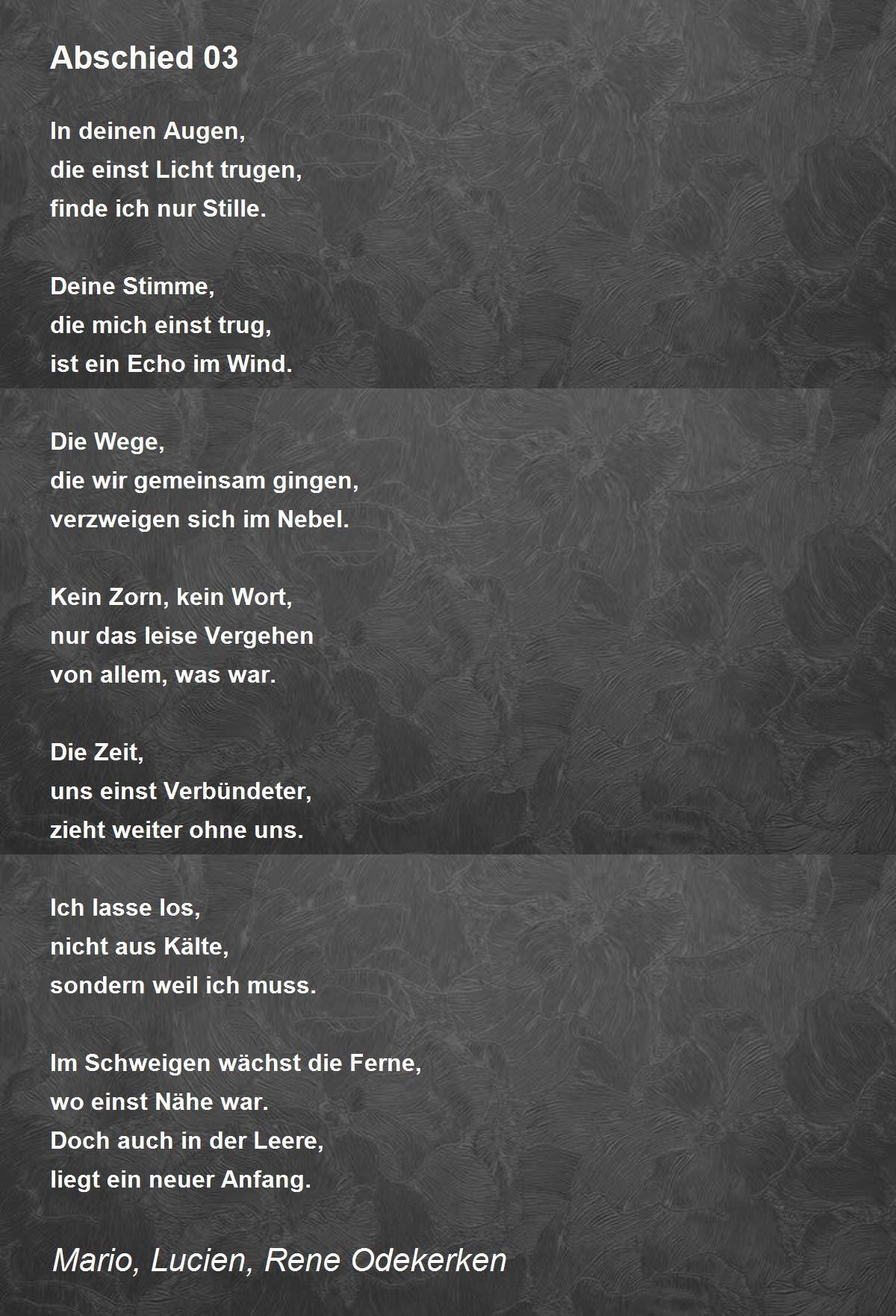 Abschied 03

In deinen Augen,
die einst Licht trugen,
finde ich nur Stille.

Deine Stimme,
die mich einst trug,
ist ein Echo im Wind.

Die Wege,
die wir gemeinsam gingen,
verzweigen sich im Nebel.

Kein Zorn, kein Wort,
nur das leise Vergehen
von allem, was war.

Die Zeit,
uns einst Verbündeter,
zieht weiter ohne uns.

Ich lasse los,
nicht aus Kälte,
sondern weil ich muss.

Im Schweigen wächst die Ferne,
wo einst Nähe war.
Doch auch in der Leere,
liegt ein neuer Anfang.

Mario, Lucien, Rene Odekerken